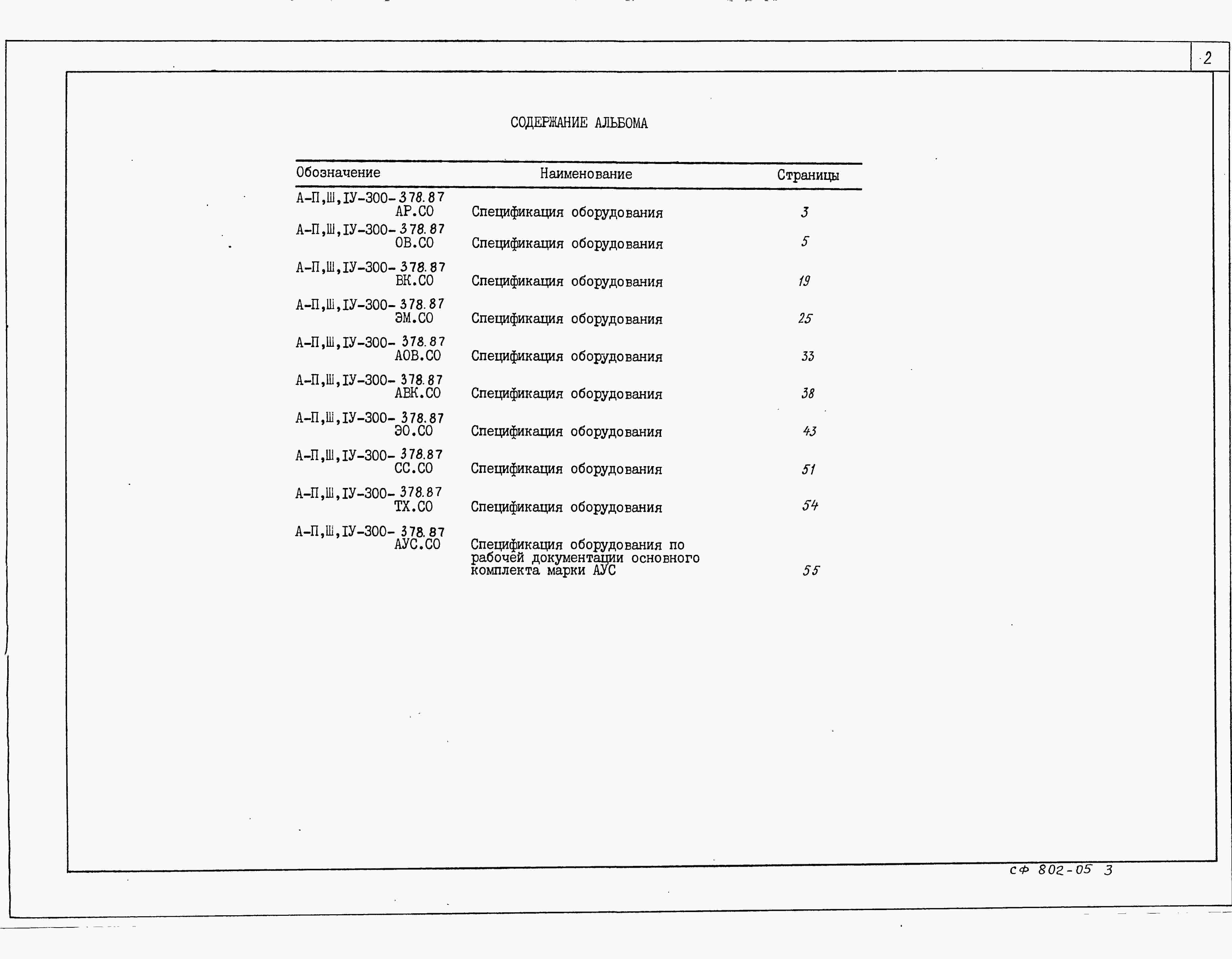 2

СОДЕРЖАНИЕ АЛЬБОМА

| Обозначение | Наименование | Страницы |
|---|---|---|
| А-П,Ш,IУ-300-378.87 АР.СО | Спецификация оборудования | 3 |
| А-П,Ш,IУ-300-378.87 ОВ.СО | Спецификация оборудования | 5 |
| А-П,Ш,IУ-300-378.87 ВК.СО | Спецификация оборудования | 19 |
| А-П,Ш,IУ-300-378.87 ЭМ.СО | Спецификация оборудования | 25 |
| А-П,Ш,IУ-300-378.87 АОВ.СО | Спецификация оборудования | 33 |
| А-П,Ш,IУ-300-378.87 АВК.СО | Спецификация оборудования | 38 |
| А-П,Ш,IУ-300-378.87 ЭО.СО | Спецификация оборудования | 43 |
| А-П,Ш,IУ-300-378.87 СС.СО | Спецификация оборудования | 51 |
| А-П,Ш,IУ-300-378.87 ТХ.СО | Спецификация оборудования | 54 |
| А-П,Ш,IУ-300-378.87 АУС.СО | Спецификация оборудования по рабочей документации основного комплекта марки АУС | 55 |

сф 802-05 3